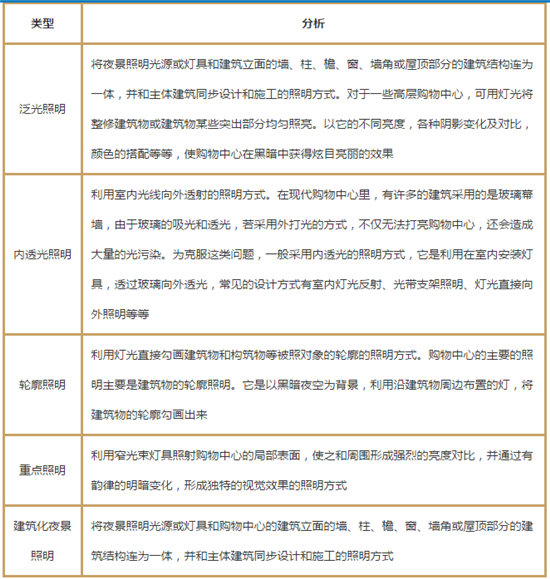 | 类型 | 分析 |
|---|---|
| 泛光照明 | 将夜景照明光源或灯具和建筑立面的墙、柱、檐、窗、墙角或屋顶部分的建筑结构连为一体，并和主体建筑同步设计和施工的照明方式。对于一些高层购物中心，可用灯光将整修建筑物或建筑物某些突出部分均匀照亮。以它的不同亮度，各种阴影变化及对比，颜色的搭配等等，使购物中心在黑暗中获得炫目亮丽的效果 |
| 内透光照明 | 利用室内光线向外透射的照明方式。在现代购物中心里，有许多的建筑采用的是玻璃幕墙，由于玻璃的吸光和透光，若采用外打光的方式，不仅无法打亮购物中心，还会造成大量的光污染。为克服这类问题，一般采用内透光的照明方式，它是利用在室内安装灯具，透过玻璃向外透光，常见的设计方式有室内灯光反射、光带支架照明、灯光直接向外照明等等 |
| 轮廓照明 | 利用灯光直接勾画建筑物和构筑物等被照对象的轮廓的照明方式。购物中心的主要的照明主要是建筑物的轮廓照明。它是以黑暗夜空为背景，利用沿建筑物周边布置的灯，将建筑物的轮廓勾画出来 |
| 重点照明 | 利用窄光束灯具照射购物中心的局部表面，使之和周围形成强烈的亮度对比，并通过有韵律的明暗变化，形成独特的视觉效果的照明方式 |
| 建筑化夜景照明 | 将夜景照明光源或灯具和购物中心的建筑立面的墙、柱、檐、窗、墙角或屋顶部分的建筑结构连为一体，并和主体建筑同步设计和施工的照明方式 |